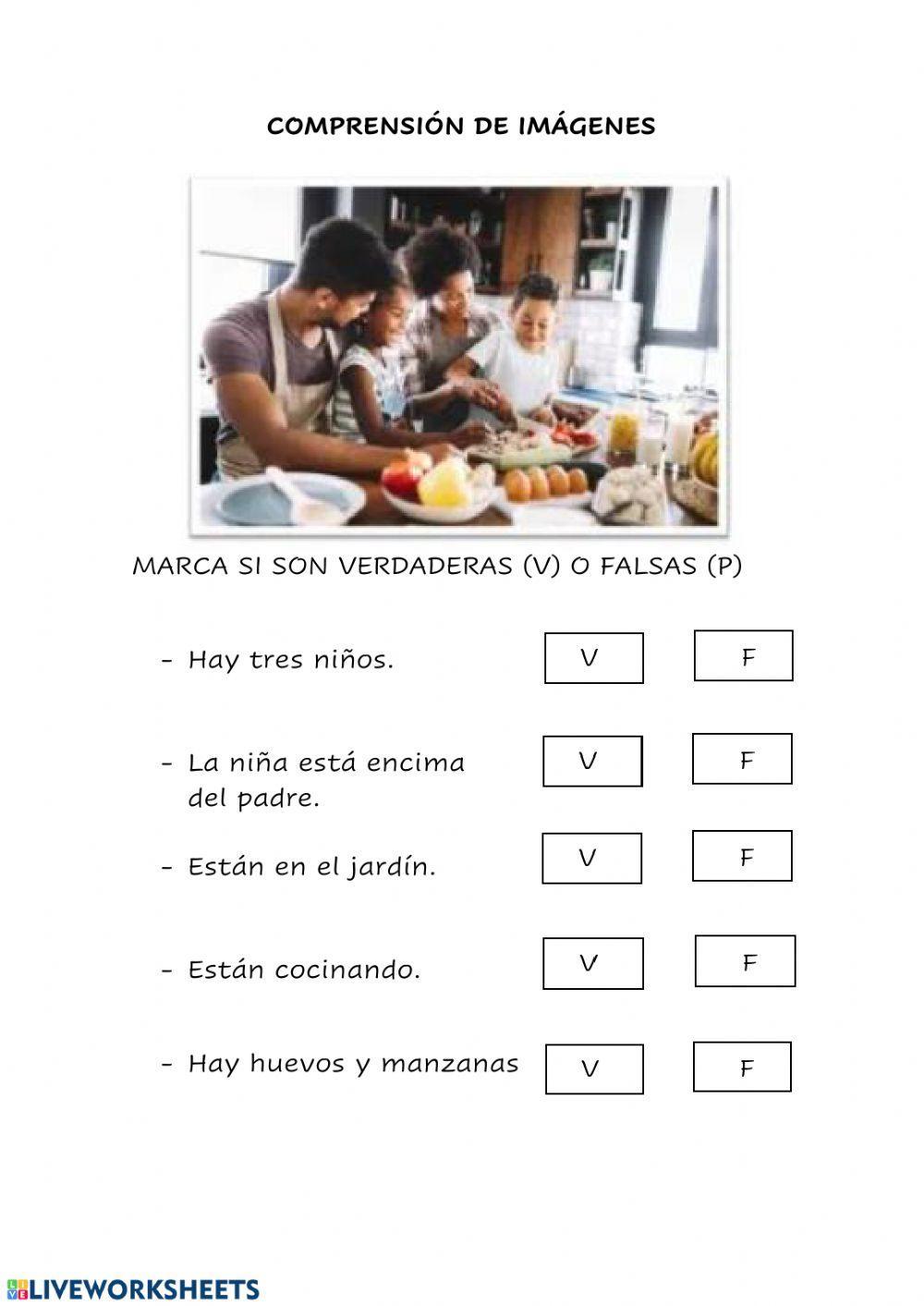 COMPRENSIÓN DE IMÁGENES

MARCA SI SON VERDADERAS (V) O FALSAS (P)

- Hay tres niños. V F

- La niña está encima del padre. V F

- Están en el jardín. V F

- Están cocinando. V F

- Hay huevos y manzanas V F

LIVEWORKSHEETS